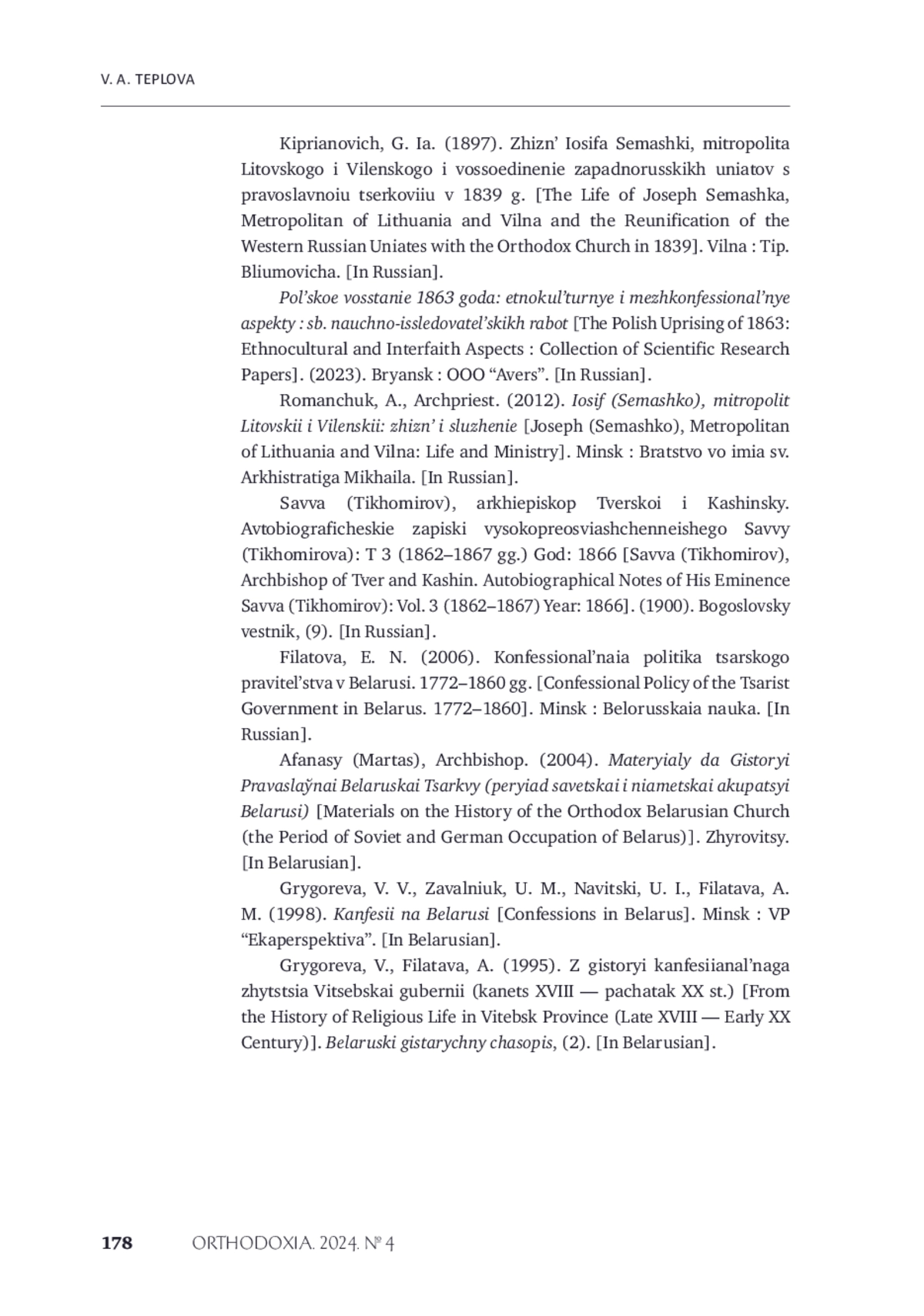 V. A. TEPLOVA

Kiprianovich, G. Ia. (1897). Zhizn’ Iosifa Semashki, mitropolita Litovskogo i Vilenskogo i vossoedinenie zapadnorusskikh uniatov s pravoslavnoiu tserkoviiu v 1839 g. [The Life of Joseph Semashka, Metropolitan of Lithuania and Vilna and the Reunification of the Western Russian Uniates with the Orthodox Church in 1839]. Vilna : Tip. Bliumovicha. [In Russian].

Pol’skoe vosstanie 1863 goda: etnokul’turnye i mezhkonfessional’nye aspekty : sb. nauchno-issledovatel’skikh rabot [The Polish Uprising of 1863: Ethnocultural and Interfaith Aspects : Collection of Scientific Research Papers]. (2023). Bryansk : OOO “Avers”. [In Russian].

Romanchuk, A., Archpriest. (2012). Iosif (Semashko), mitropolit Litovskii i Vilenskii: zhizn’ i sluzhenie [Joseph (Semashko), Metropolitan of Lithuania and Vilna: Life and Ministry]. Minsk : Bratstvo vo imia sv. Arkhistratiga Mikhaila. [In Russian].

Savva (Tikhomirov), arkhiepiskop Tverskoi i Kashinsky. Avtobiograficheskie zapiski vysokopreosviashchenneishego Savvy (Tikhomirova): T 3 (1862–1867 gg.) God: 1866 [Savva (Tikhomirov), Archbishop of Tver and Kashin. Autobiographical Notes of His Eminence Savva (Tikhomirov): Vol. 3 (1862–1867) Year: 1866]. (1900). Bogoslovsky vestnik, (9). [In Russian].

Filatova, E. N. (2006). Konfessional’naia politika tsarskogo pravitel’stva v Belarusi. 1772–1860 gg. [Confessional Policy of the Tsarist Government in Belarus. 1772–1860]. Minsk : Belorusskaia nauka. [In Russian].

Afanasy (Martas), Archbishop. (2004). Materyialy da Gistoryi Pravaslaŭnai Belaruskai Tsarkvy (peryiad savetskai i niametskai akupatsyi Belarusi) [Materials on the History of the Orthodox Belarusian Church (the Period of Soviet and German Occupation of Belarus)]. Zhyrovitsy. [In Belarusian].

Grygoreva, V. V., Zavalniuk, U. M., Navitski, U. I., Filatava, A. M. (1998). Kanfesii na Belarusi [Confessions in Belarus]. Minsk : VP “Ekaperspektiva”. [In Belarusian].

Grygoreva, V., Filatava, A. (1995). Z gistoryi kanfesiianal’naga zhytstsia Vitsebskai gubernii (kanets XVIII — pachatak XX st.) [From the History of Religious Life in Vitebsk Province (Late XVIII — Early XX Century)]. Belaruski gistarychny chasopis, (2). [In Belarusian].

178 ORTHODOXIA. 2024. № 4